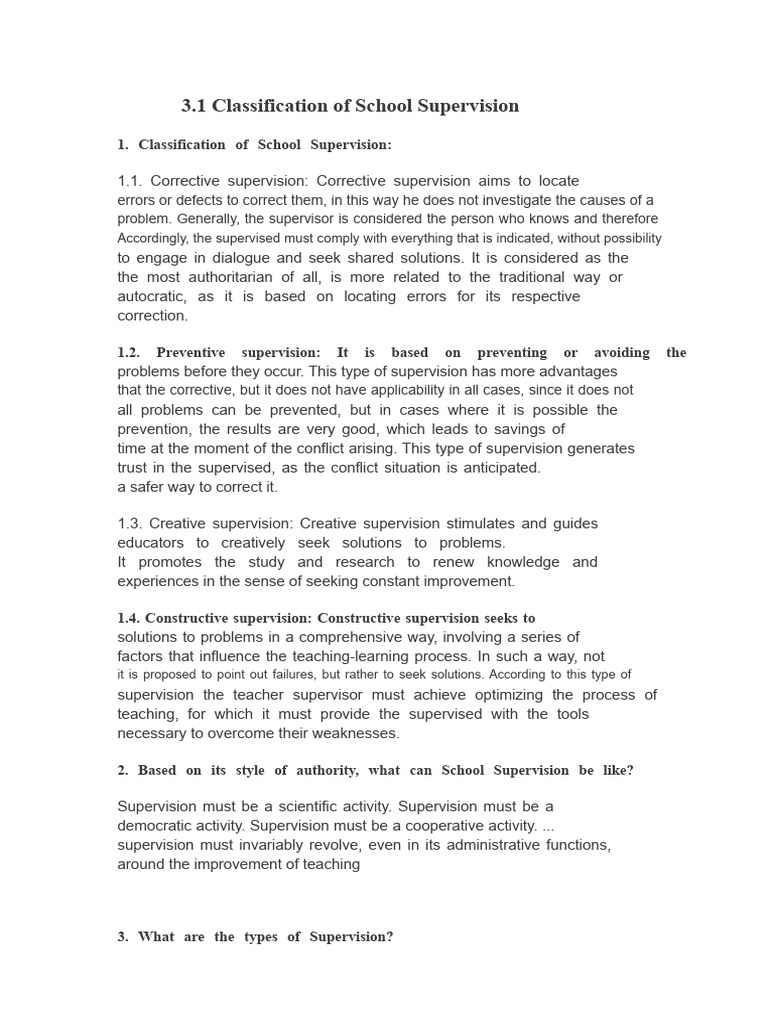 3.1 Classification of School Supervision

1. Classification of School Supervision:

1.1. Corrective supervision: Corrective supervision aims to locate errors or defects to correct them, in this way he does not investigate the causes of a problem. Generally, the supervisor is considered the person who knows and therefore Accordingly, the supervised must comply with everything that is indicated, without possibility to engage in dialogue and seek shared solutions. It is considered as the the most authoritarian of all, is more related to the traditional way or autocratic, as it is based on locating errors for its respective correction.

1.2. Preventive supervision: It is based on preventing or avoiding the problems before they occur. This type of supervision has more advantages that the corrective, but it does not have applicability in all cases, since it does not all problems can be prevented, but in cases where it is possible the prevention, the results are very good, which leads to savings of time at the moment of the conflict arising. This type of supervision generates trust in the supervised, as the conflict situation is anticipated. a safer way to correct it.

1.3. Creative supervision: Creative supervision stimulates and guides educators to creatively seek solutions to problems. It promotes the study and research to renew knowledge and experiences in the sense of seeking constant improvement.

1.4. Constructive supervision: Constructive supervision seeks to solutions to problems in a comprehensive way, involving a series of factors that influence the teaching-learning process. In such a way, not it is proposed to point out failures, but rather to seek solutions. According to this type of supervision the teacher supervisor must achieve optimizing the process of teaching, for which it must provide the supervised with the tools necessary to overcome their weaknesses.

2. Based on its style of authority, what can School Supervision be like?

Supervision must be a scientific activity. Supervision must be a democratic activity. Supervision must be a cooperative activity. ... supervision must invariably revolve, even in its administrative functions, around the improvement of teaching

3. What are the types of Supervision?